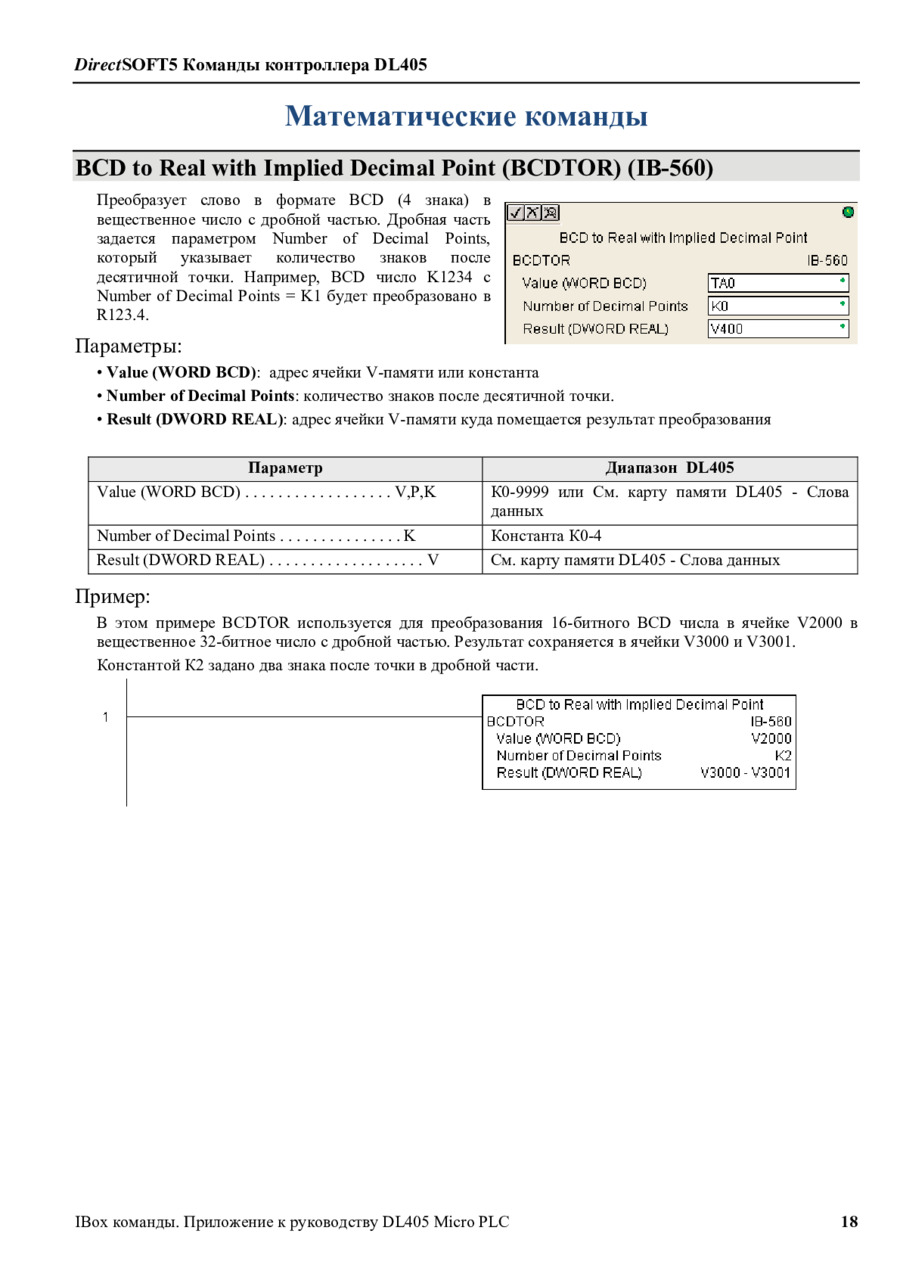 DirectSOFT5 Команды контроллера DL405

Математические команды

BCD to Real with Implied Decimal Point (BCDTOR) (IB-560)

Преобразует слово в формате BCD (4 знака) в вещественное число с дробной частью. Дробная часть задается параметром Number of Decimal Points, который указывает количество знаков после десятичной точки. Например, BCD число K1234 с Number of Decimal Points = K1 будет преобразовано в R123.4.

BCD to Real with Implied Decimal Point
BCDTOR IB-560
Value (WORD BCD) TA0
Number of Decimal Points K0
Result (DWORD REAL) V400

Параметры:

• Value (WORD BCD): адрес ячейки V-памяти или константа
• Number of Decimal Points: количество знаков после десятичной точки.
• Result (DWORD REAL): адрес ячейки V-памяти куда помещается результат преобразования

| Параметр | Диапазон DL405 |
|---|---|
| Value (WORD BCD) . . . . . . . . . . . . . . . . . . V,P,K | K0-9999 или См. карту памяти DL405 - Слова данных |
| Number of Decimal Points . . . . . . . . . . . . . . . K | Константа K0-4 |
| Result (DWORD REAL) . . . . . . . . . . . . . . . . . . . V | См. карту памяти DL405 - Слова данных |

Пример:

В этом примере BCDTOR используется для преобразования 16-битного BCD числа в ячейке V2000 в вещественное 32-битное число с дробной частью. Результат сохраняется в ячейки V3000 и V3001.

Константой K2 задано два знака после точки в дробной части.

1

BCD to Real with Implied Decimal Point
BCDTOR IB-560
Value (WORD BCD) V2000
Number of Decimal Points K2
Result (DWORD REAL) V3000 - V3001

IBox команды. Приложение к руководству DL405 Micro PLC 18